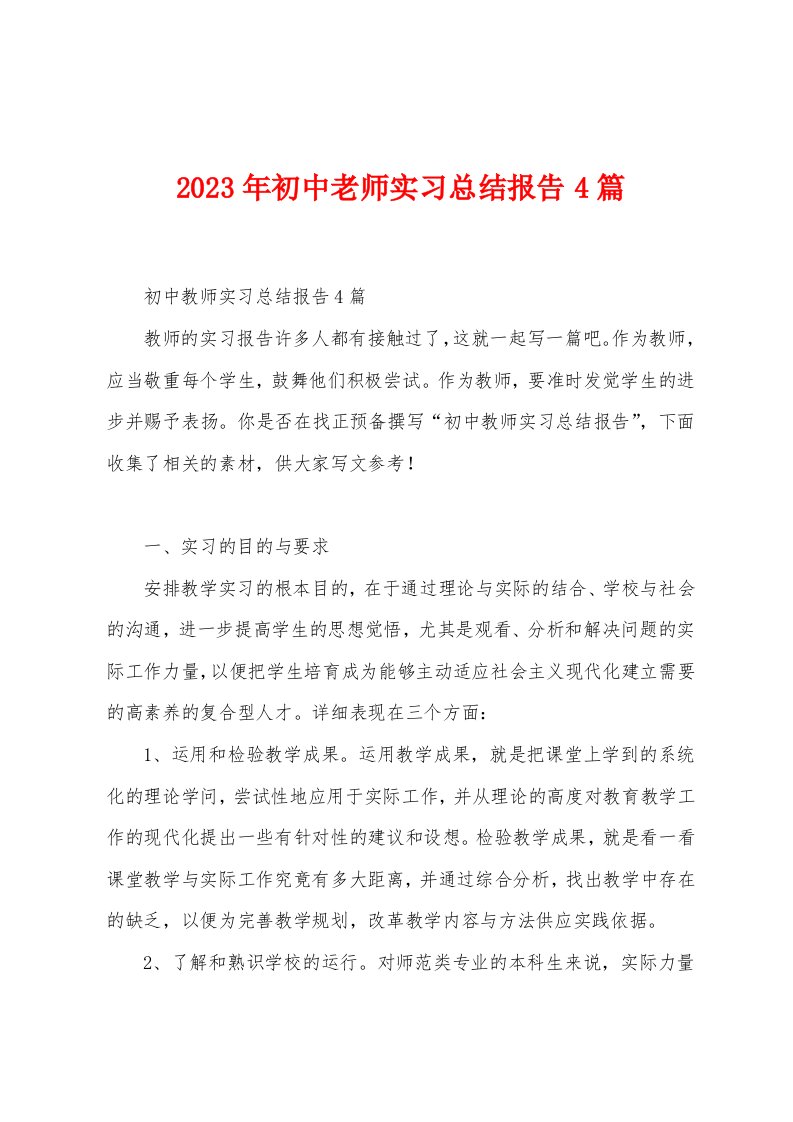 2023年初中老师实习总结报告4篇

初中教师实习总结报告4篇

教师的实习报告许多人都有接触过了,这就一起写一篇吧。作为教师,应当敬重每个学生,鼓舞他们积极尝试。作为教师,要准时发觉学生的进步并赐予表扬。你是否在找正预备撰写“初中教师实习总结报告”,下面收集了相关的素材,供大家写文参考!

一、实习的目的与要求

安排教学实习的根本目的,在于通过理论与实际的结合、学校与社会的沟通,进一步提高学生的思想觉悟,尤其是观看、分析和解决问题的实际工作力量,以便把学生培育成为能够主动适应社会主义现代化建立需要的高素养的复合型人才。详细表现在三个方面:

1、运用和检验教学成果。运用教学成果,就是把课堂上学到的系统化的理论学问,尝试性地应用于实际工作,并从理论的高度对教育教学工作的现代化提出一些有针对性的建议和设想。检验教学成果,就是看一看课堂教学与实际工作究竟有多大距离,并通过综合分析,找出教学中存在的缺乏,以便为完善教学规划,改革教学内容与方法供应实践依据。

2、了解和熟识学校的运行。对师范类专业的本科生来说,实际力量